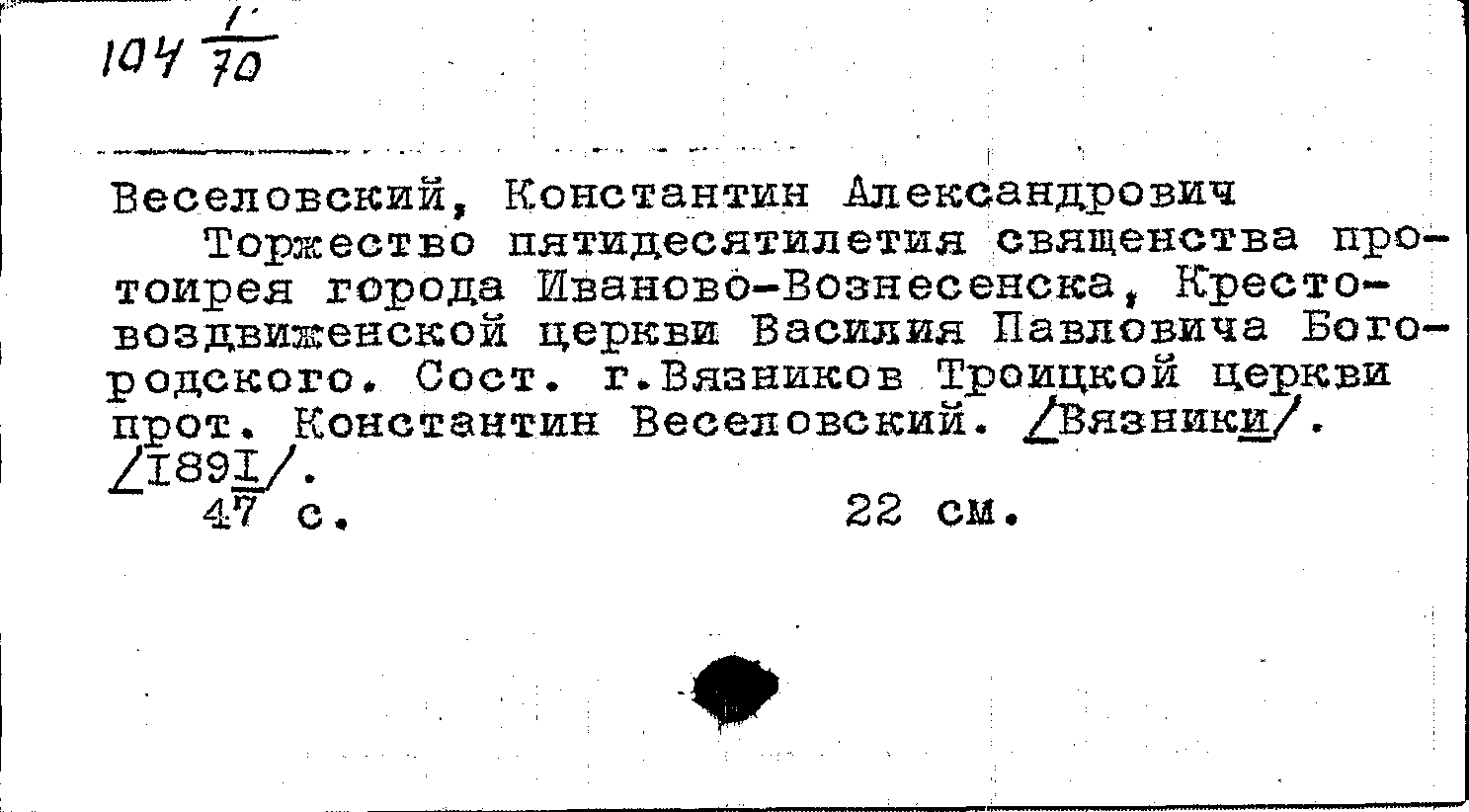 104 $\frac{1}{70}$

Веселовский, Константин Александрович

Торжество пятидесятилетия священства протоирея города Иваново-Вознесенска, Крестовоздвиженской церкви Василия Павловича Богородского. Сост. г.Вязников Троицкой церкви прот. Константин Веселовский. /Вязники/. /1891/.

47 с. 22 см.